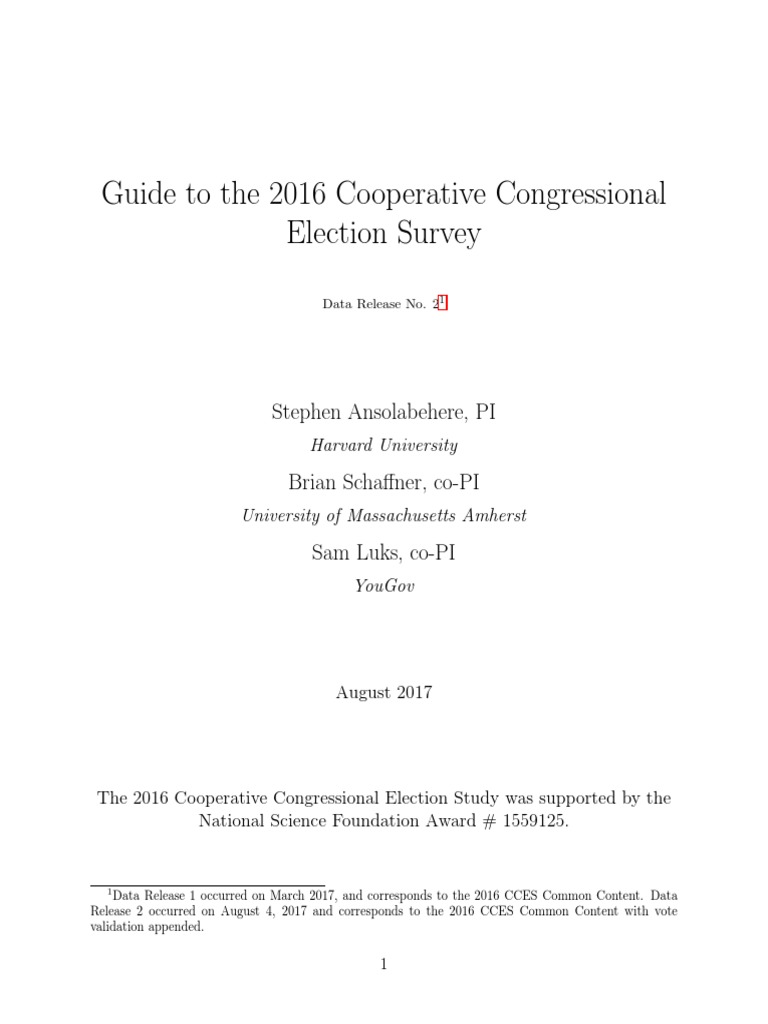 Guide to the 2016 Cooperative Congressional Election Survey

Data Release No. 2$^1$

Stephen Ansolabehere, PI

Harvard University

Brian Schaffner, co-PI

University of Massachusetts Amherst

Sam Luks, co-PI

YouGov

August 2017

The 2016 Cooperative Congressional Election Study was supported by the National Science Foundation Award # 1559125.

$^1$Data Release 1 occurred on March 2017, and corresponds to the 2016 CCES Common Content. Data Release 2 occurred on August 4, 2017 and corresponds to the 2016 CCES Common Content with vote validation appended.

1